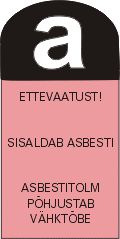 a

ETTEVAATUST!

SISALDAB ASBESTI

ASBESTITOLM PÕHJUSTAB VÄHKTÕBE